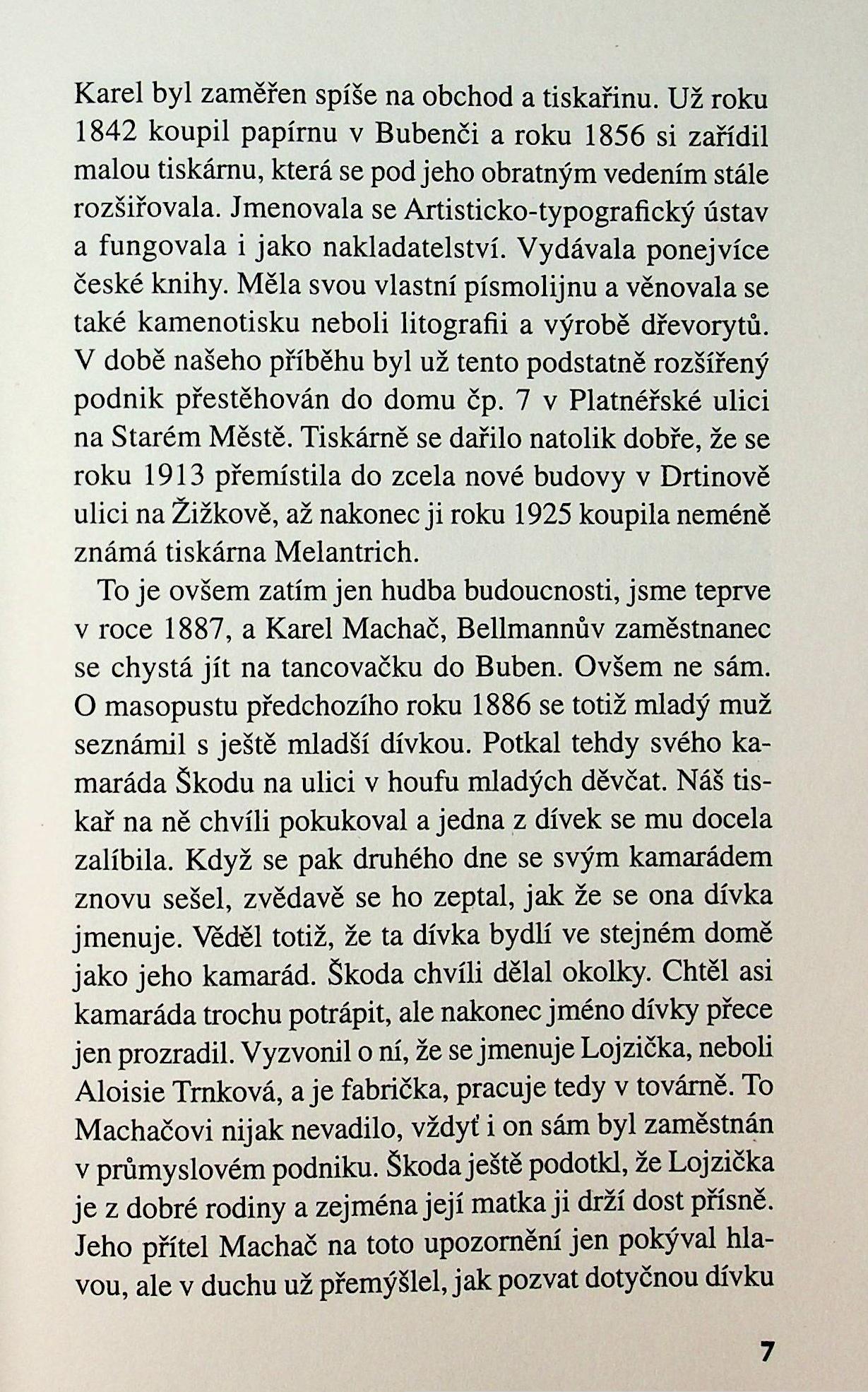 Karel byl zaměřen spíše na obchod a tiskařinu. Už roku 1842 koupil papírnu v Bubenči a roku 1856 si zařídil malou tiskárnu, která se pod jeho obratným vedením stále rozšiřovala. Jmenovala se Artisticko-typografický ústav a fungovala i jako nakladatelství. Vydávala ponejvíce české knihy. Měla svou vlastní písmolijnu a věnovala se také kamenotisku neboli litografii a výrobě dřevorytů. V době našeho příběhu byl už tento podstatně rozšířený podnik přestěhován do domu čp. 7 v Platnéřské ulici na Starém Městě. Tiskárně se dařilo natolik dobře, že se roku 1913 přemístila do zcela nové budovy v Drtinově ulici na Žižkově, až nakonec ji roku 1925 koupila neméně známá tiskárna Melantrich.

To je ovšem zatím jen hudba budoucnosti, jsme teprve v roce 1887, a Karel Machač, Bellmannův zaměstnanec se chystá jít na tancovačku do Buben. Ovšem ne sám. O masopustu předchozího roku 1886 se totiž mladý muž seznámil s ještě mladší dívkou. Potkal tehdy svého kamaráda Škodu na ulici v houfu mladých děvčat. Náš tiskař na ně chvíli pokukoval a jedna z dívek se mu docela zalíbila. Když se pak druhého dne se svým kamarádem znovu sešel, zvědavě se ho zeptal, jak že se ona dívka jmenuje. Věděl totiž, že ta dívka bydlí ve stejném domě jako jeho kamarád. Škoda chvíli dělal okolky. Chtěl asi kamaráda trochu potrápit, ale nakonec jméno dívky přece jen prozradil. Vyzvonil o ní, že se jmenuje Lojzička, neboli Aloisie Trnková, a je fabrička, pracuje tedy v továrně. To Machačovi nijak nevadilo, vždyť i on sám byl zaměstnán v průmyslovém podniku. Škoda ještě podotkl, že Lojzička je z dobré rodiny a zejména její matka ji drží dost přísně. Jeho přítel Machač na toto upozornění jen pokýval hlavou, ale v duchu už přemýšlel, jak pozvat dotyčnou dívku

7